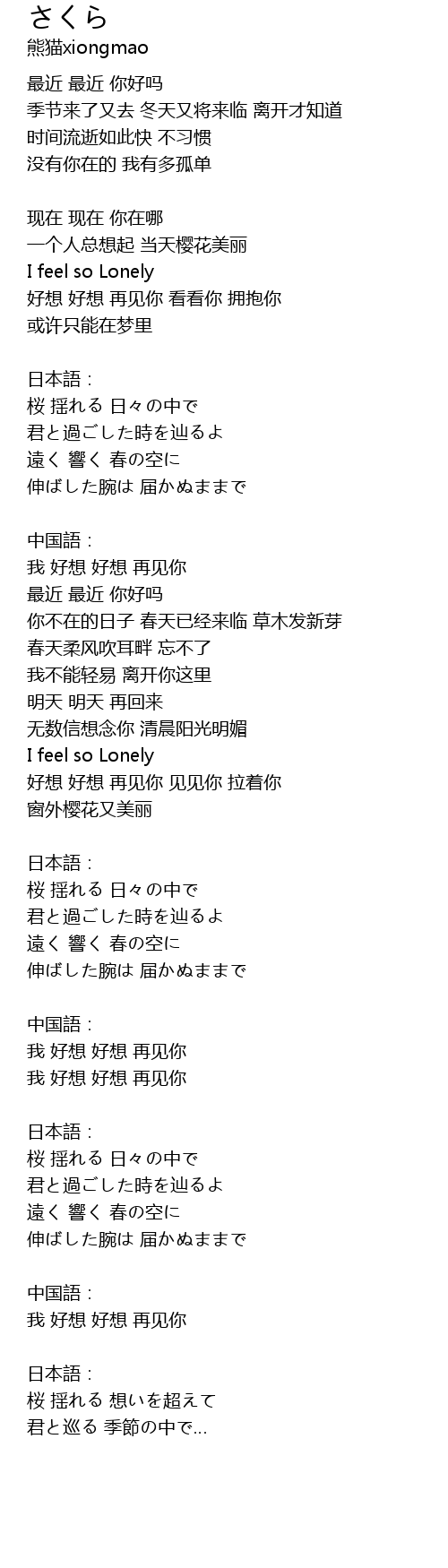 さくら
熊猫xiongmao

最近 最近 你好吗
季节来了又去 冬天又将来临 离开才知道
时间流逝如此快 不习惯
没有你在的 我有多孤单

现在 现在 你在哪
一个人总想起 当天樱花美丽
I feel so Lonely
好想 好想 再见你 看看你 拥抱你
或许只能在梦里

日本語：
桜 揺れる 日々の中で
君と過ごした時を辿るよ
遠く 響く 春の空に
伸ばした腕は 届かぬままで

中国語：
我 好想 好想 再见你
最近 最近 你好吗
你不在的日子 春天已经来临 草木发新芽
春天柔风吹耳畔 忘不了
我不能轻易 离开你这里
明天 明天 再回来
无数信想念你 清晨阳光明媚
I feel so Lonely
好想 好想 再见你 见见你 拉着你
窗外樱花又美丽

日本語：
桜 揺れる 日々の中で
君と過ごした時を辿るよ
遠く 響く 春の空に
伸ばした腕は 届かぬままで

中国語：
我 好想 好想 再见你
我 好想 好想 再见你

日本語：
桜 揺れる 日々の中で
君と過ごした時を辿るよ
遠く 響く 春の空に
伸ばした腕は 届かぬままで

中国語：
我 好想 好想 再见你

日本語：
桜 揺れる 想いを超えて
君と巡る 季節の中で...